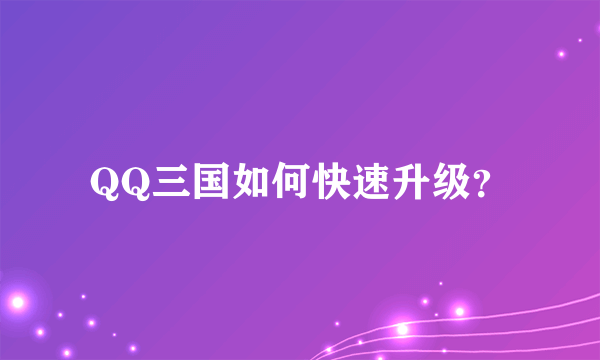 QQ三国如何快速升级?